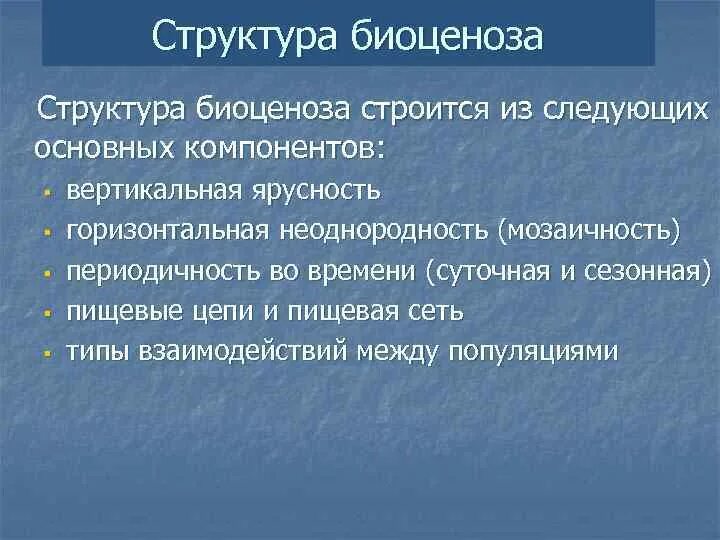 Структура биоценоза

Структура биоценоза строится из следующих основных компонентов:

- вертикальная ярусность
- горизонтальная неоднородность (мозаичность)
- периодичность во времени (суточная и сезонная)
- пищевые цепи и пищевая сеть
- типы взаимодействий между популяциями